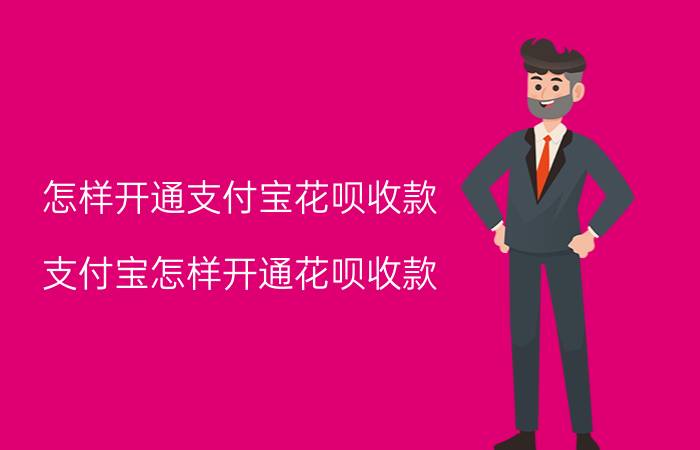 怎样开通支付宝花呗收款

支付宝怎样开通花呗收款